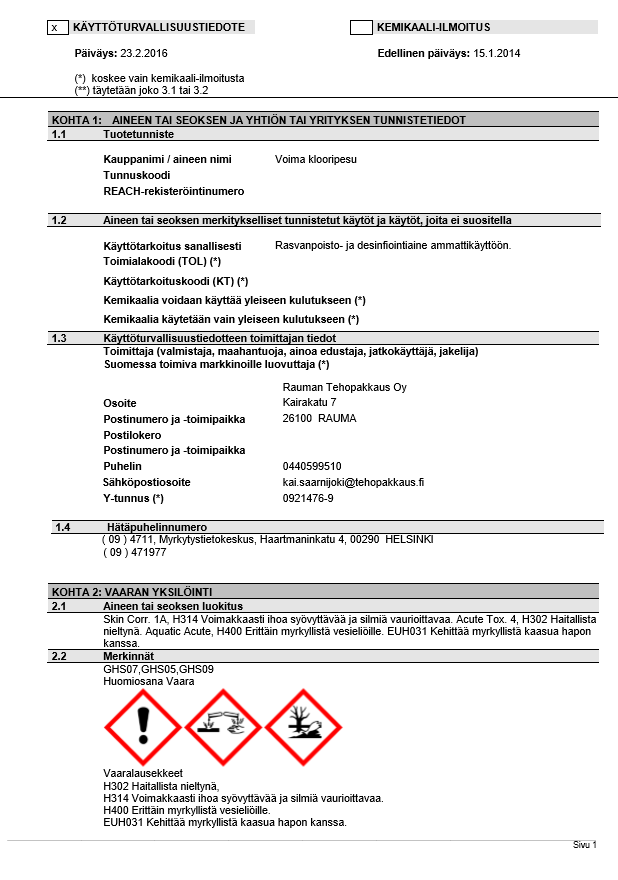 x KÄYTTÖTURVALLISUUSTIEDOTE

KEMIKAALI-ILMOITUS

Päiväys: 23.2.2016

Edellinen päiväys: 15.1.2014

(*) koskee vain kemikaali-ilmoitusta
(**) täytetään joko 3.1 tai 3.2

KOHTA 1: AINEEN TAI SEOKSEN JA YHTIÖN TAI YRITYKSEN TUNNISTETIEDOT

1.1 Tuotetunniste

Kauppanimi / aineen nimi Voima klooripesu
Tunnuskoodi
REACH-rekisteröintinumero

1.2 Aineen tai seoksen merkitykselliset tunnistetut käytöt ja käytöt, joita ei suositella

Käyttötarkoitus sanallisesti Rasvanpoisto- ja desinfiointiaine ammattikäyttöön.
Toimialakoodi (TOL) (*)
Käyttötarkoituskoodi (KT) (*)
Kemikaalia voidaan käyttää yleiseen kulutukseen (*)
Kemikaalia käytetään vain yleiseen kulutukseen (*)

1.3 Käyttöturvallisuustiedotteen toimittajan tiedot
Toimittaja (valmistaja, maahantuoja, ainoa edustaja, jatkokäyttäjä, jakelija)
Suomessa toimiva markkinoille luovuttaja (*)

Rauman Tehopakkaus Oy
Osoite Kairakatu 7
Postinumero ja -toimipaikka 26100 RAUMA
Postilokero
Postinumero ja -toimipaikka
Puhelin 0440599510
Sähköpostiosoite kai.saarnijoki@tehopakkaus.fi
Y-tunnus (*) 0921476-9

1.4 Hätäpuhelinnumero
( 09 ) 4711, Myrkytystietokeskus, Haartmaninkatu 4, 00290 HELSINKI
( 09 ) 471977

KOHTA 2: VAARAN YKSILÖINTI

2.1 Aineen tai seoksen luokitus
Skin Corr. 1A, H314 Voimakkaasti ihoa syövyttävää ja silmiä vaurioittavaa. Acute Tox. 4, H302 Haitallista nieltynä. Aquatic Acute, H400 Erittäin myrkyllistä vesieliöille. EUH031 Kehittää myrkyllistä kaasua hapon kanssa.

2.2 Merkinnät
GHS07,GHS05,GHS09
Huomiosana Vaara

Vaaralausekkeet
H302 Haitallista nieltynä,
H314 Voimakkaasti ihoa syövyttävää ja silmiä vaurioittavaa.
H400 Erittäin myrkyllistä vesieliöille.
EUH031 Kehittää myrkyllistä kaasua hapon kanssa.

Sivu 1